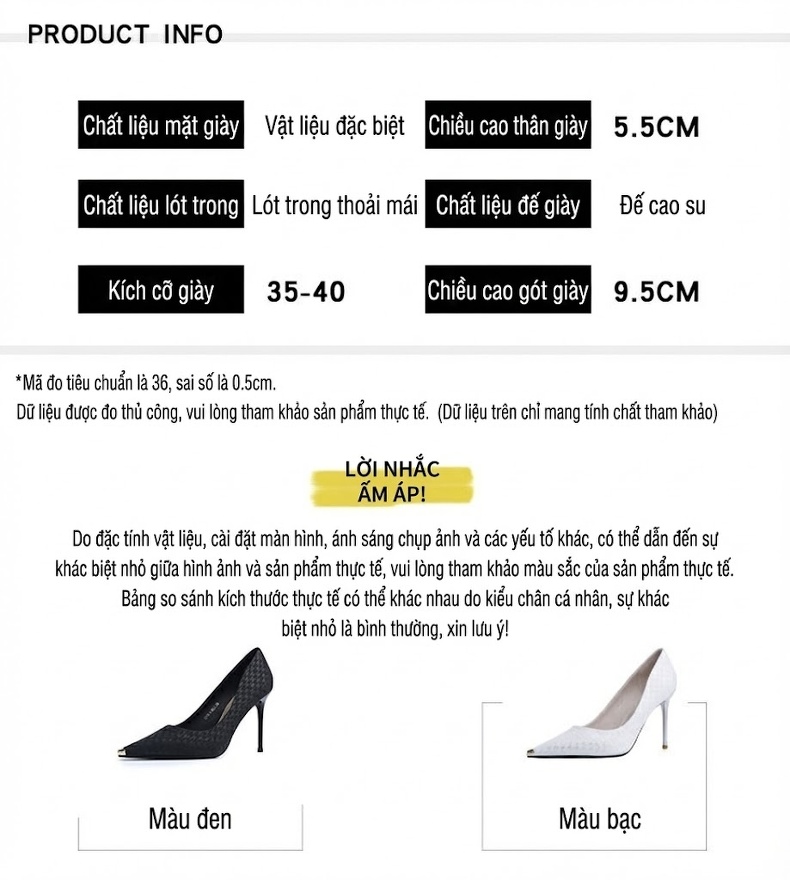 PRODUCT INFO

| Chất liệu mặt giày | Vật liệu đặc biệt | Chiều cao thân giày | 5.5CM |
|---|---|---|---|
| Chất liệu lót trong | Lót trong thoải mái | Chất liệu đế giày | Đế cao su |
| Kích cỡ giày | 35-40 | Chiều cao gót giày | 9.5CM |

*Mã đo tiêu chuẩn là 36, sai số là 0.5cm.
Dữ liệu được đo thủ công, vui lòng tham khảo sản phẩm thực tế. (Dữ liệu trên chỉ mang tính chất tham khảo)

LỜI NHẮC ẤM ÁP!

Do đặc tính vật liệu, cài đặt màn hình, ánh sáng chụp ảnh và các yếu tố khác, có thể dẫn đến sự khác biệt nhỏ giữa hình ảnh và sản phẩm thực tế, vui lòng tham khảo màu sắc của sản phẩm thực tế. Bảng so sánh kích thước thực tế có thể khác nhau do kiểu chân cá nhân, sự khác biệt nhỏ là bình thường, xin lưu ý!

Màu đen

Màu bạc